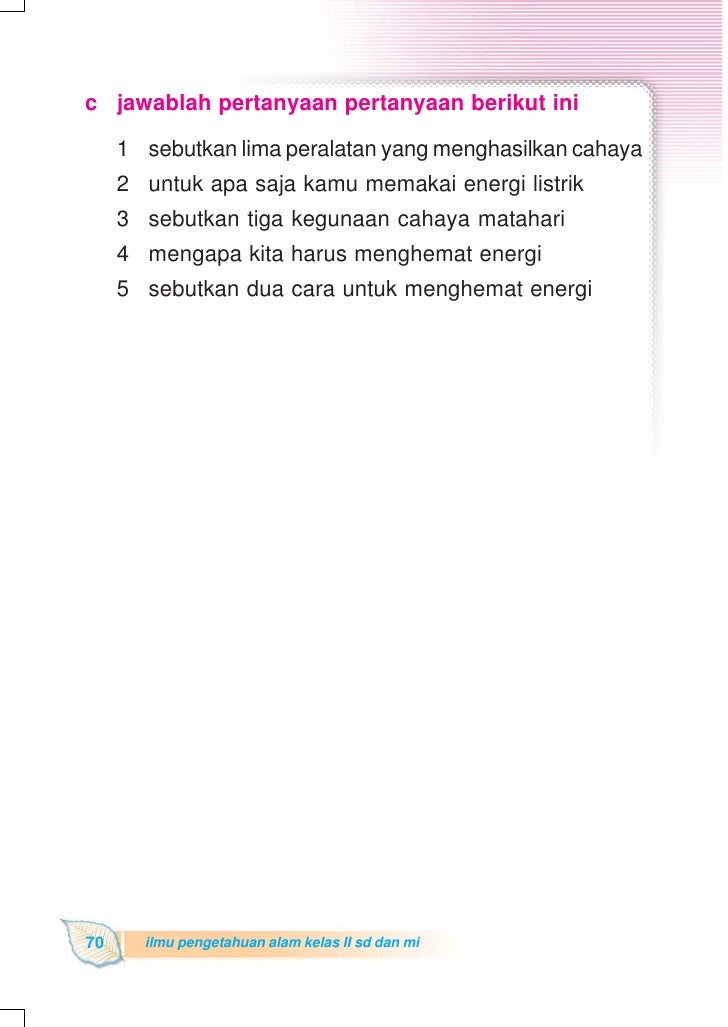 c jawablah pertanyaan pertanyaan berikut ini

1 sebutkan lima peralatan yang menghasilkan cahaya
2 untuk apa saja kamu memakai energi listrik
3 sebutkan tiga kegunaan cahaya matahari
4 mengapa kita harus menghemat energi
5 sebutkan dua cara untuk menghemat energi

70 ilmu pengetahuan alam kelas II sd dan mi